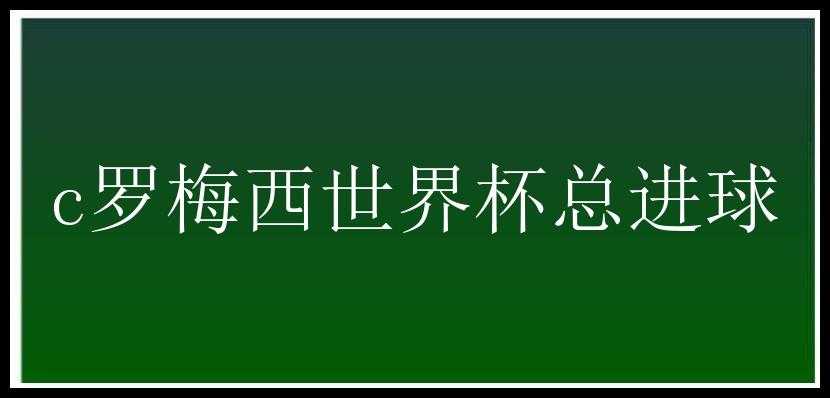 c罗梅西世界杯总进球